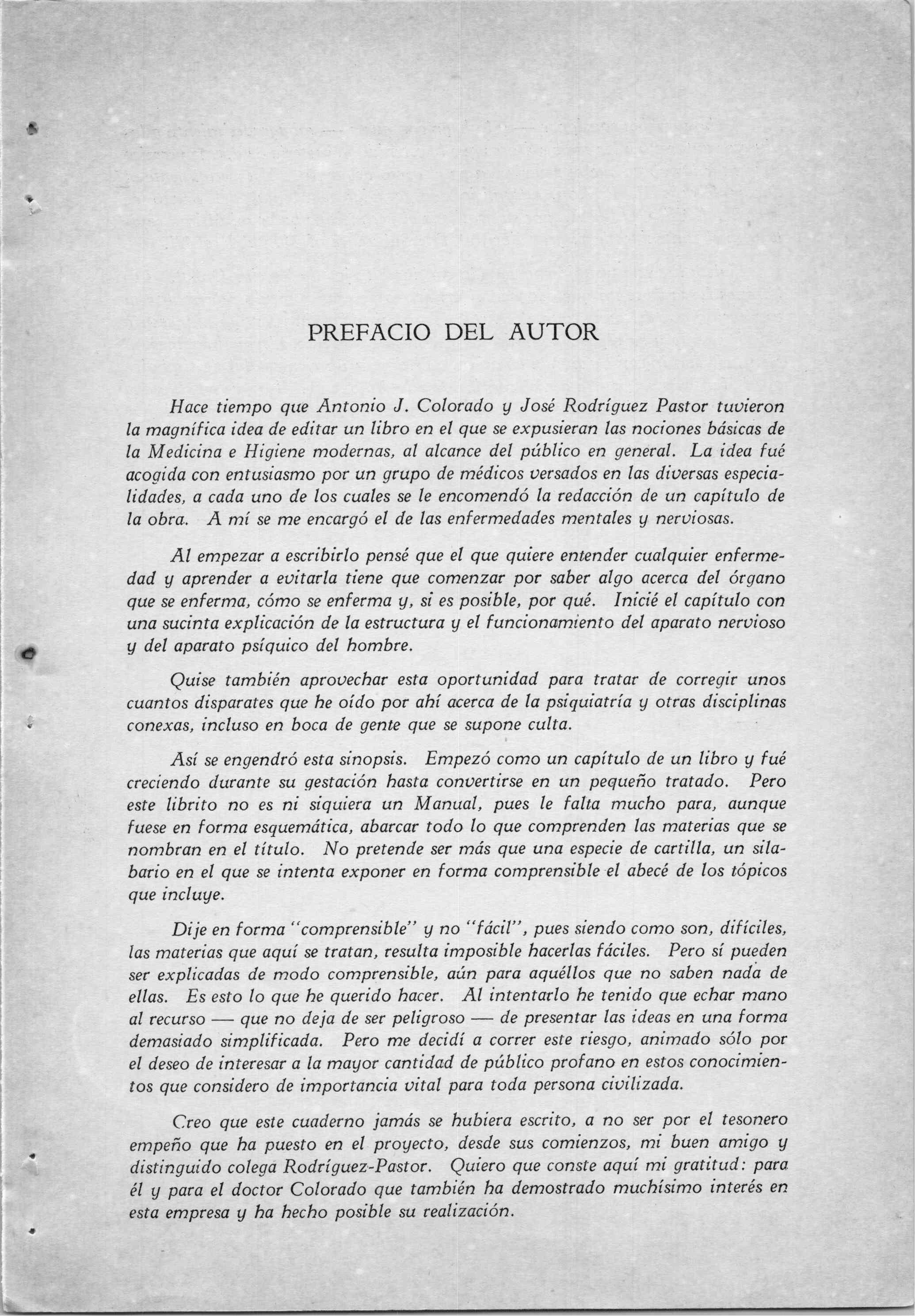 PREFACIO DEL AUTOR

Hace tiempo que Antonio J. Colorado y José Rodríguez Pastor tuvieron la magnífica idea de editar un libro en el que se expusieran las nociones básicas de la Medicina e Higiene modernas, al alcance del público en general. La idea fué acogida con entusiasmo por un grupo de médicos versados en las diversas especialidades, a cada uno de los cuales se le encomendó la redacción de un capítulo de la obra. A mí se me encargó el de las enfermedades mentales y nerviosas.

Al empezar a escribirlo pensé que el que quiere entender cualquier enfermedad y aprender a evitarla tiene que comenzar por saber algo acerca del órgano que se enferma, cómo se enferma y, si es posible, por qué. Inicié el capítulo con una sucinta explicación de la estructura y el funcionamiento del aparato nervioso y del aparato psíquico del hombre.

Quise también aprovechar esta oportunidad para tratar de corregir unos cuantos disparates que he oído por ahí acerca de la psiquiatría y otras disciplinas conexas, incluso en boca de gente que se supone culta.

Así se engendró esta sinopsis. Empezó como un capítulo de un libro y fué creciendo durante su gestación hasta convertirse en un pequeño tratado. Pero este librito no es ni siquiera un Manual, pues le falta mucho para, aunque fuese en forma esquemática, abarcar todo lo que comprenden las materias que se nombran en el título. No pretende ser más que una especie de cartilla, un silabario en el que se intenta exponer en forma comprensible el abecé de los tópicos que incluye.

Dije en forma "comprensible" y no "fácil", pues siendo como son, difíciles, las materias que aquí se tratan, resulta imposible hacerlas fáciles. Pero sí pueden ser explicadas de modo comprensible, aún para aquéllos que no saben nada de ellas. Es esto lo que he querido hacer. Al intentarlo he tenido que echar mano al recurso — que no deja de ser peligroso — de presentar las ideas en una forma demasiado simplificada. Pero me decidí a correr este riesgo, animado sólo por el deseo de interesar a la mayor cantidad de público profano en estos conocimientos que considero de importancia vital para toda persona civilizada.

Creo que este cuaderno jamás se hubiera escrito, a no ser por el tesonero empeño que ha puesto en el proyecto, desde sus comienzos, mi buen amigo y distinguido colega Rodríguez-Pastor. Quiero que conste aquí mi gratitud: para él y para el doctor Colorado que también ha demostrado muchísimo interés en esta empresa y ha hecho posible su realización.